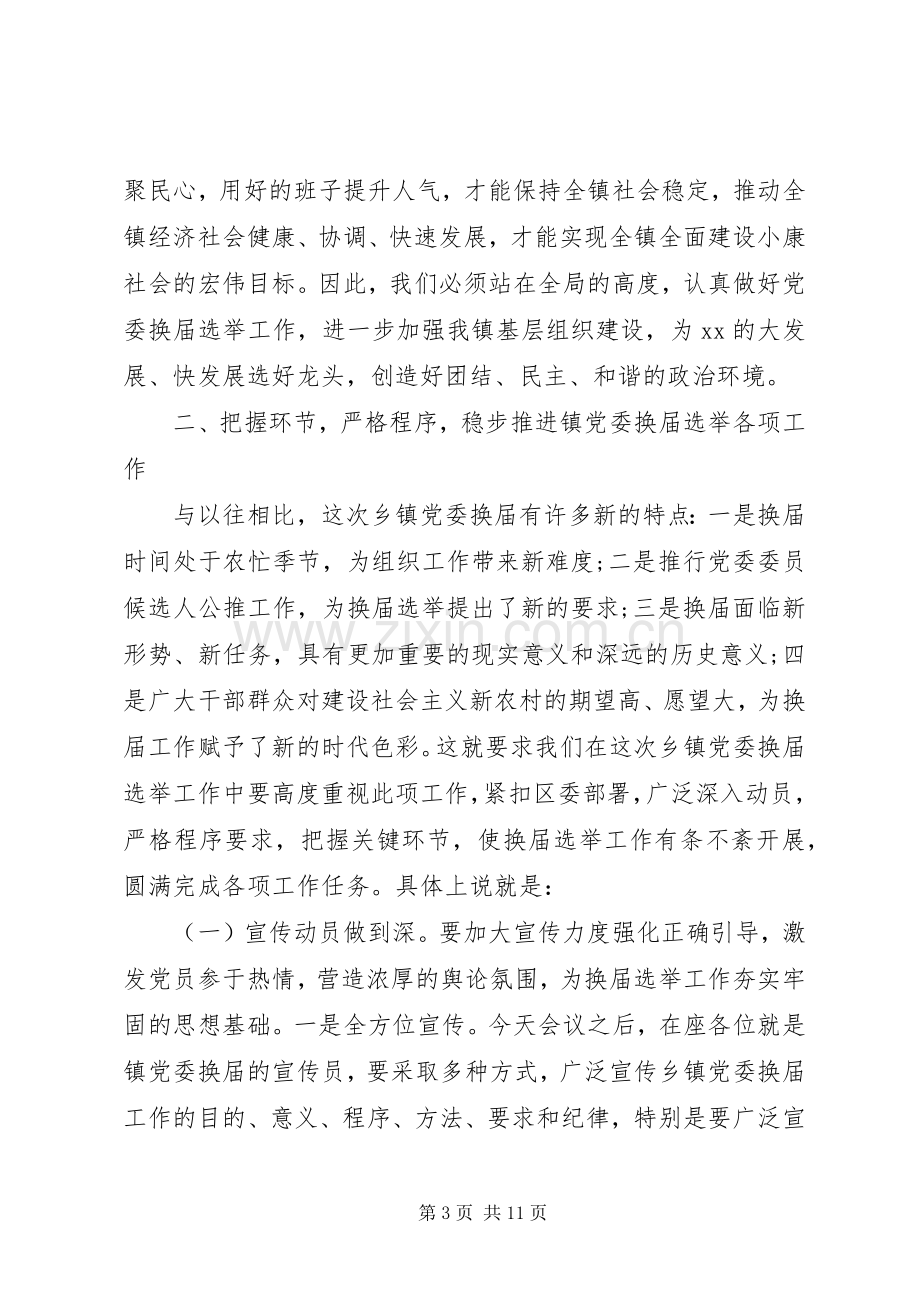 聚民心，用好的班子提升人气，才能保持全镇社会稳定，推动全镇经济社会健康、协调、快速发展，才能实现全镇全面建设小康社会的宏伟目标。因此，我们必须站在全局的高度，认真做好党委换届选举工作，进一步加强我镇基层组织建设，为xx的大发展、快发展选好龙头，创造好团结、民主、和谐的政治环境。

二、把握环节，严格程序，稳步推进镇党委换届选举各项工作

与以往相比，这次乡镇党委换届有许多新的特点：一是换届时间处于农忙季节，为组织工作带来新难度;二是推行党委委员候选人公推工作，为换届选举提出了新的要求;三是换届面临新形势、新任务，具有更加重要的现实意义和深远的历史意义;四是广大干部群众对建设社会主义新农村的期望高、愿望大，为换届工作赋予了新的时代色彩。这就要求我们在这次乡镇党委换届选举工作中要高度重视此项工作，紧扣区委部署，广泛深入动员，严格程序要求，把握关键环节，使换届选举工作有条不紊开展，圆满完成各项工作任务。具体上说就是：

（一）宣传动员做到深。要加大宣传力度强化正确引导，激发党员参于热情，营造浓厚的舆论氛围，为换届选举工作夯实牢固的思想基础。一是全方位宣传。今天会议之后，在座各位就是镇党委换届的宣传员，要采取多种方式，广泛宣传乡镇党委换届工作的目的、意义、程序、方法、要求和纪律，特别是要广泛宣

第3页 共11页

www.zixin.com.cn